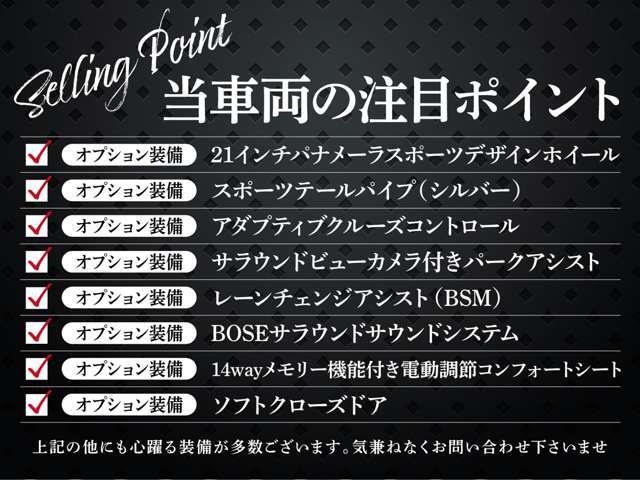 Selling Point
当車両の注目ポイント

オプション装備 21インチパナメーラスポーツデザインホイール
オプション装備 スポーツテールパイプ（シルバー）
オプション装備 アダプティブクルーズコントロール
オプション装備 サラウンドビューカメラ付きパークアシスト
オプション装備 レーンチェンジアシスト（BSM）
オプション装備 BOSEサラウンドサウンドシステム
オプション装備 14wayメモリー機能付き電動調節コンフォートシート
オプション装備 ソフトクローズドア

上記の他にも心躍る装備が多数ございます。気兼ねなくお問い合わせ下さいませ